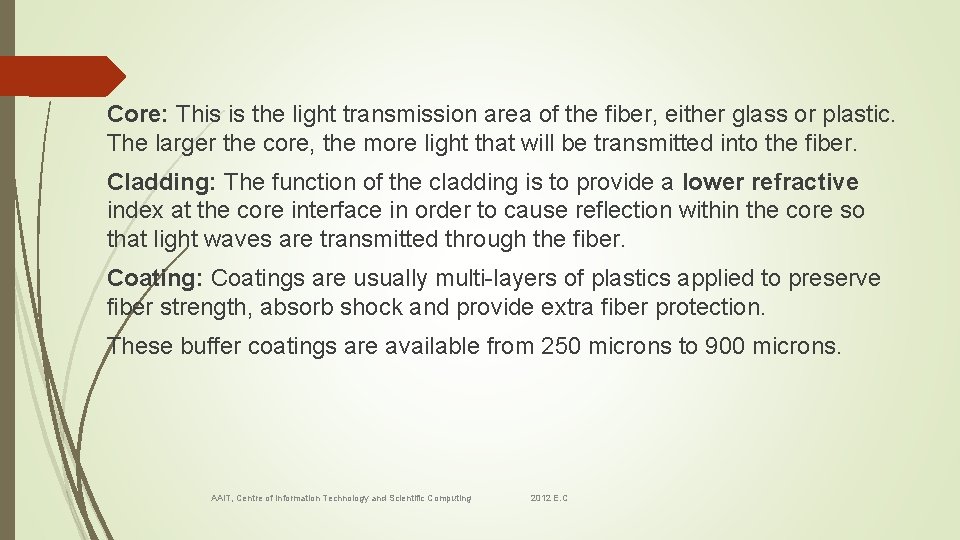 Core: This is the light transmission area of the fiber, either glass or plastic. The larger the core, the more light that will be transmitted into the fiber.

Cladding: The function of the cladding is to provide a lower refractive index at the core interface in order to cause reflection within the core so that light waves are transmitted through the fiber.

Coating: Coatings are usually multi-layers of plastics applied to preserve fiber strength, absorb shock and provide extra fiber protection.

These buffer coatings are available from 250 microns to 900 microns.

AAIT, Centre of Information Technology and Scientific Computing

2012 E.C